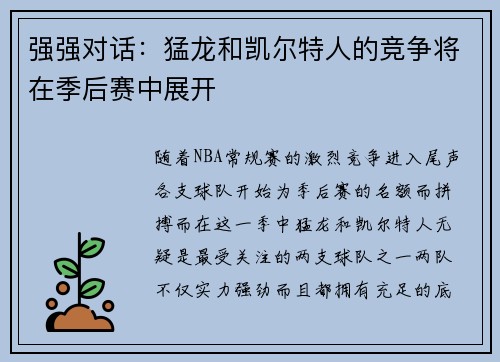 强强对话：猛龙和凯尔特人的竞争将在季后赛中展开

随着NBA常规赛的激烈竞争进入尾声各支球队开始为季后赛的名额而拼搏而在这一季中猛龙和凯尔特人无疑是最受关注的两支球队之一两队不仅实力强劲而且都拥有充足的底